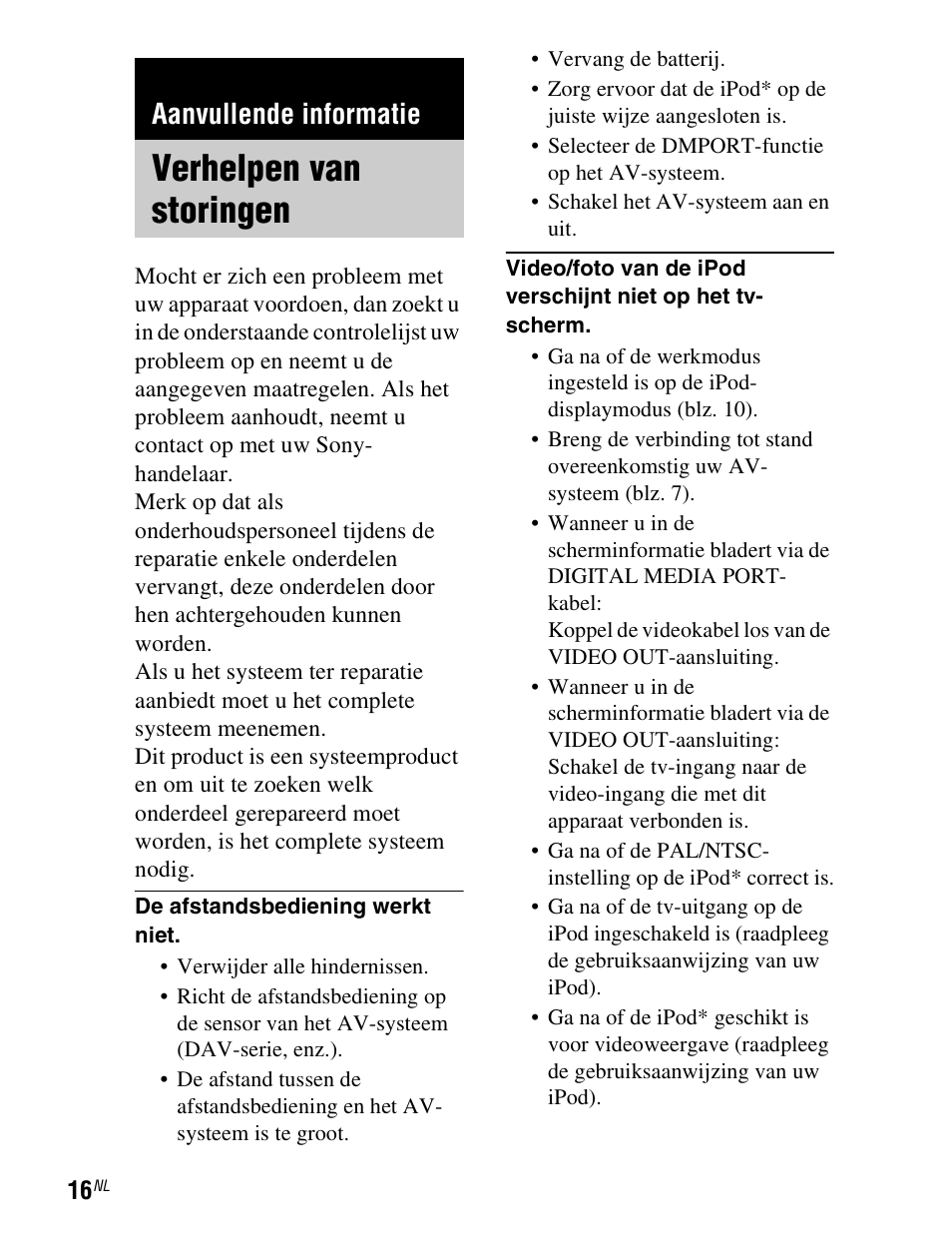 Aanvullende informatie

Verhelpen van storingen

Mocht er zich een probleem met uw apparaat voordoen, dan zoekt u in de onderstaande controlelijst uw probleem op en neemt u de aangegeven maatregelen. Als het probleem aanhoudt, neemt u contact op met uw Sony-handelaar.
Merk op dat als onderhoudspersoneel tijdens de reparatie enkele onderdelen vervangt, deze onderdelen door hen achtergehouden kunnen worden.
Als u het systeem ter reparatie aanbiedt moet u het complete systeem meenemen.
Dit product is een systeemproduct en om uit te zoeken welk onderdeel gerepareerd moet worden, is het complete systeem nodig.

De afstandsbediening werkt niet.

• Verwijder alle hindernissen.
• Richt de afstandsbediening op de sensor van het AV-systeem (DAV-serie, enz.).
• De afstand tussen de afstandsbediening en het AV-systeem is te groot.
• Vervang de batterij.
• Zorg ervoor dat de iPod* op de juiste wijze aangesloten is.
• Selecteer de DMPORT-functie op het AV-systeem.
• Schakel het AV-systeem aan en uit.

Video/foto van de iPod verschijnt niet op het tv-scherm.

• Ga na of de werkmodus ingesteld is op de iPod-displaymodus (blz. 10).
• Breng de verbinding tot stand overeenkomstig uw AV-systeem (blz. 7).
• Wanneer u in de scherminformatie bladert via de DIGITAL MEDIA PORT-kabel:
Koppel de videokabel los van de VIDEO OUT-aansluiting.
• Wanneer u in de scherminformatie bladert via de VIDEO OUT-aansluiting:
Schakel de tv-ingang naar de video-ingang die met dit apparaat verbonden is.
• Ga na of de PAL/NTSC-instelling op de iPod* correct is.
• Ga na of de tv-uitgang op de iPod ingeschakeld is (raadpleeg de gebruiksaanwijzing van uw iPod).
• Ga na of de iPod* geschikt is voor videoweergave (raadpleeg de gebruiksaanwijzing van uw iPod).

16$^{NL}$